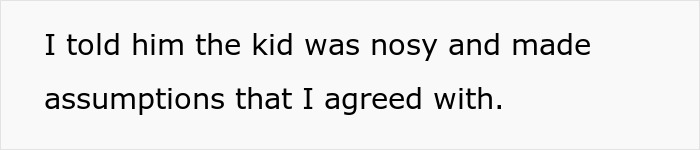 I told him the kid was nosy and made assumptions that I agreed with.